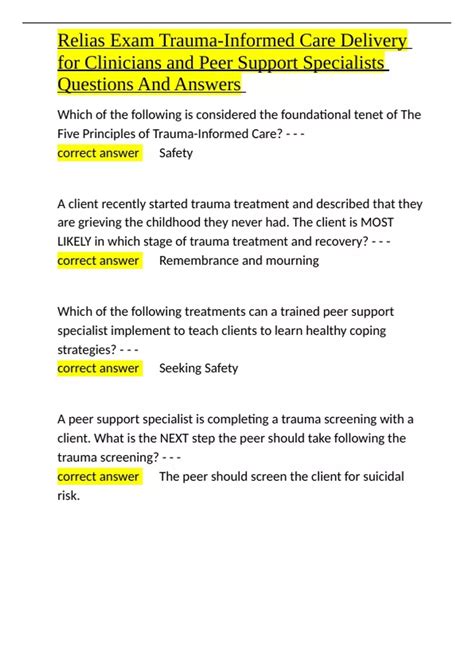 Relias Exam Trauma-Informed Care Delivery for Clinicians and Peer Support Specialists Questions And Answers

Which of the following is considered the foundational tenet of The Five Principles of Trauma-Informed Care? - - -
correct answer Safety

A client recently started trauma treatment and described that they are grieving the childhood they never had. The client is MOST LIKELY in which stage of trauma treatment and recovery? - - -
correct answer Remembrance and mourning

Which of the following treatments can a trained peer support specialist implement to teach clients to learn healthy coping strategies? - - -
correct answer Seeking Safety

A peer support specialist is completing a trauma screening with a client. What is the NEXT step the peer should take following the trauma screening? - - -
correct answer The peer should screen the client for suicidal risk.